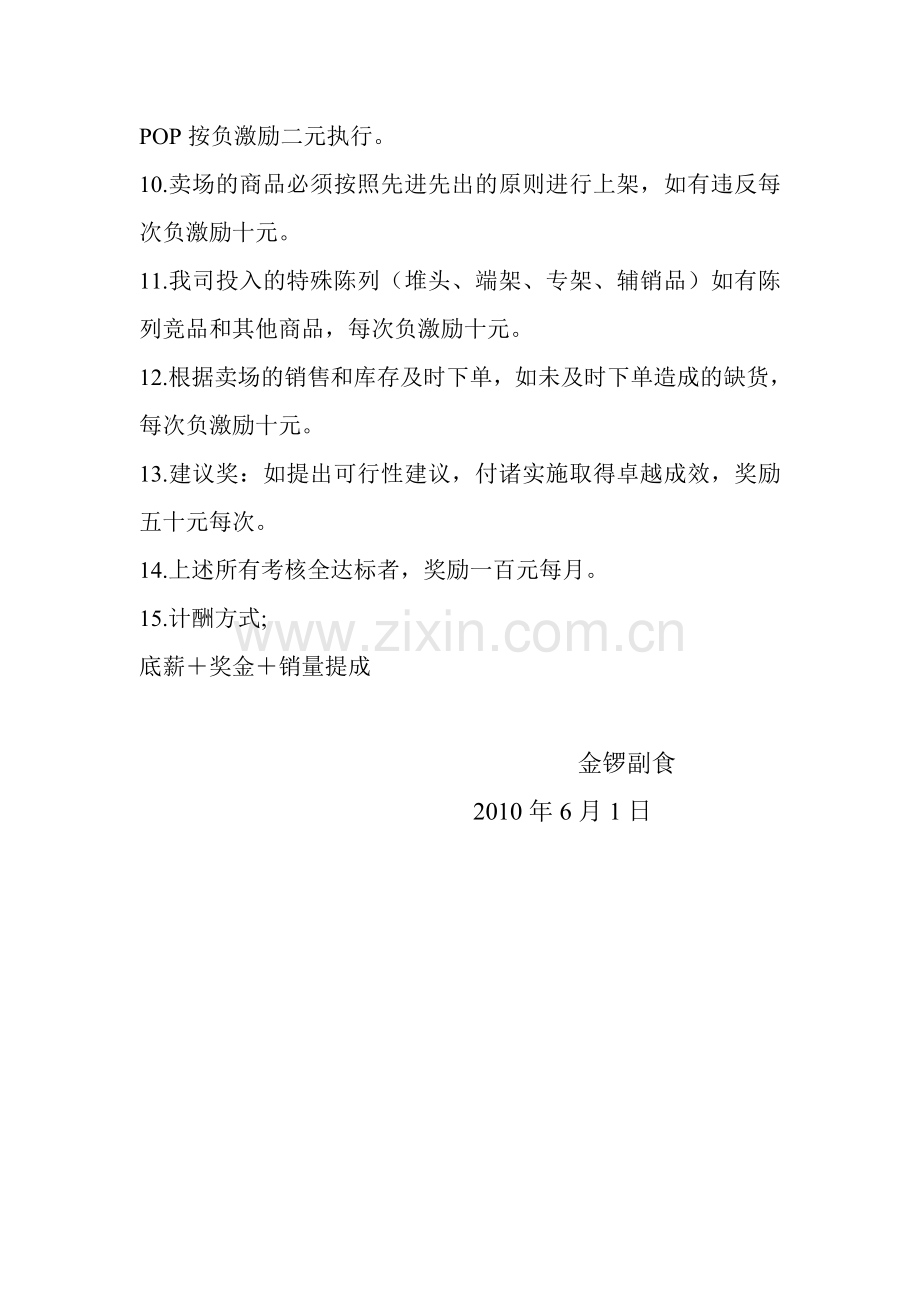 POP按负激励二元执行。

10.卖场的商品必须按照先进先出的原则进行上架，如有违反每次负激励十元。

11.我司投入的特殊陈列（堆头、端架、专架、辅销品）如有陈列竞品和其他商品，每次负激励十元。

12.根据卖场的销售和库存及时下单，如未及时下单造成的缺货，每次负激励十元。

13.建议奖：如提出可行性建议，付诸实施取得卓越成效，奖励五十元每次。

14.上述所有考核全达标者，奖励一百元每月。

15.计酬方式;

底薪＋奖金＋销量提成

金锣副食

2010年6月1日

www.zixin.com.cn